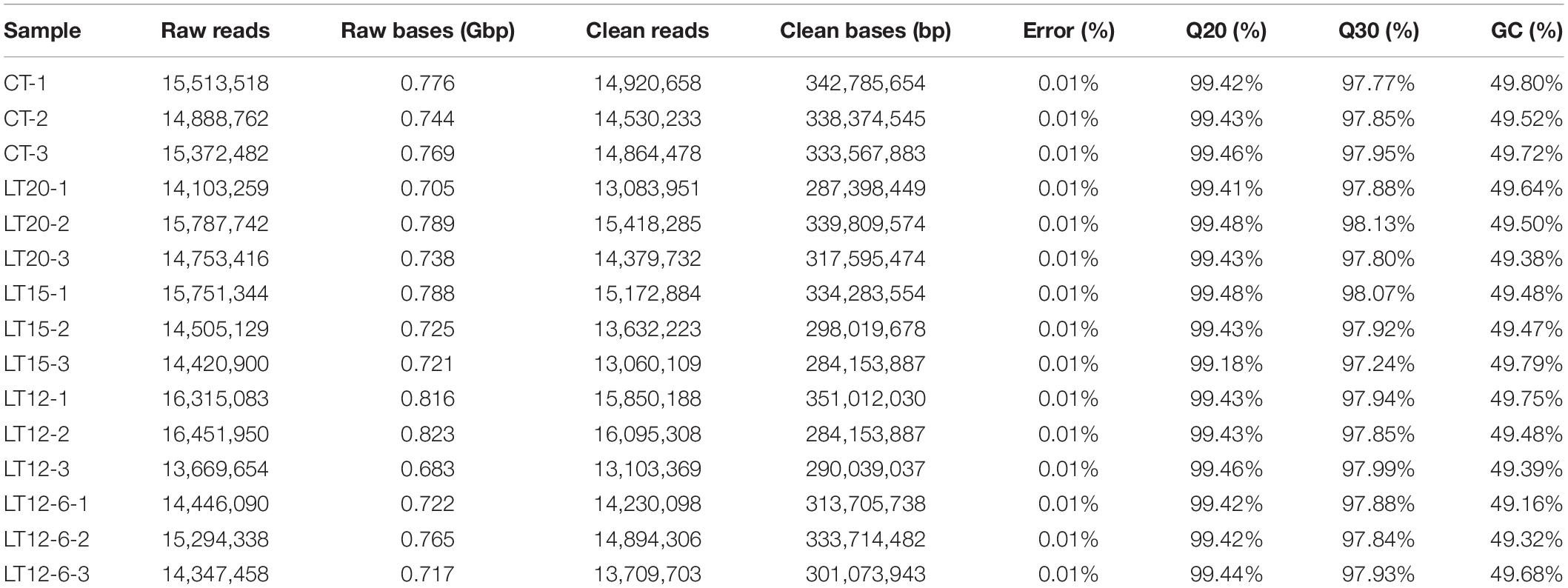 | Sample | Raw reads | Raw bases (Gbp) | Clean reads | Clean bases (bp) | Error (%) | Q20 (%) | Q30 (%) | GC (%) |
|---|---|---|---|---|---|---|---|---|
| CT-1 | 15,513,518 | 0.776 | 14,920,658 | 342,785,654 | 0.01% | 99.42% | 97.77% | 49.80% |
| CT-2 | 14,888,762 | 0.744 | 14,530,233 | 338,374,545 | 0.01% | 99.43% | 97.85% | 49.52% |
| CT-3 | 15,372,482 | 0.769 | 14,864,478 | 333,567,883 | 0.01% | 99.46% | 97.95% | 49.72% |
| LT20-1 | 14,103,259 | 0.705 | 13,083,951 | 287,398,449 | 0.01% | 99.41% | 97.88% | 49.64% |
| LT20-2 | 15,787,742 | 0.789 | 15,418,285 | 339,809,574 | 0.01% | 99.48% | 98.13% | 49.50% |
| LT20-3 | 14,753,416 | 0.738 | 14,379,732 | 317,595,474 | 0.01% | 99.43% | 97.80% | 49.38% |
| LT15-1 | 15,751,344 | 0.788 | 15,172,884 | 334,283,554 | 0.01% | 99.48% | 98.07% | 49.48% |
| LT15-2 | 14,505,129 | 0.725 | 13,632,223 | 298,019,678 | 0.01% | 99.43% | 97.92% | 49.47% |
| LT15-3 | 14,420,900 | 0.721 | 13,060,109 | 284,153,887 | 0.01% | 99.18% | 97.24% | 49.79% |
| LT12-1 | 16,315,083 | 0.816 | 15,850,188 | 351,012,030 | 0.01% | 99.43% | 97.94% | 49.75% |
| LT12-2 | 16,451,950 | 0.823 | 16,095,308 | 284,153,887 | 0.01% | 99.43% | 97.85% | 49.48% |
| LT12-3 | 13,669,654 | 0.683 | 13,103,369 | 290,039,037 | 0.01% | 99.46% | 97.99% | 49.39% |
| LT12-6-1 | 14,446,090 | 0.722 | 14,230,098 | 313,705,738 | 0.01% | 99.42% | 97.88% | 49.16% |
| LT12-6-2 | 15,294,338 | 0.765 | 14,894,306 | 333,714,482 | 0.01% | 99.42% | 97.84% | 49.32% |
| LT12-6-3 | 14,347,458 | 0.717 | 13,709,703 | 301,073,943 | 0.01% | 99.44% | 97.93% | 49.68% |